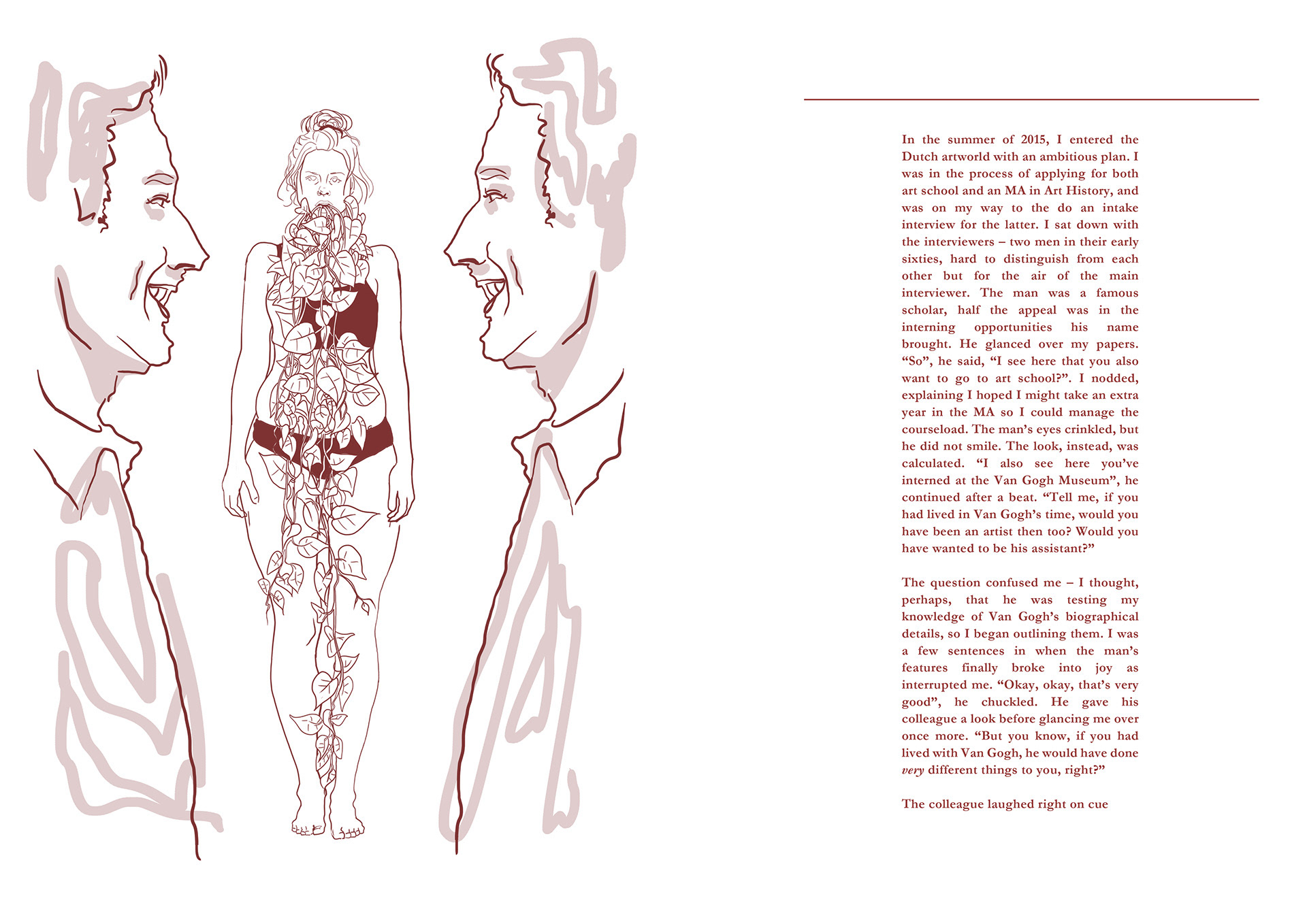 In the summer of 2015, I entered the Dutch artworld with an ambitious plan. I was in the process of applying for both art school and an MA in Art History, and was on my way to the do an intake interview for the latter. I sat down with the interviewers – two men in their early sixties, hard to distinguish from each other but for the air of the main interviewer. The man was a famous scholar, half the appeal was in the interning opportunities his name brought. He glanced over my papers. "So", he said, "I see here that you also want to go to art school?". I nodded, explaining I hoped I might take an extra year in the MA so I could manage the courseload. The man's eyes crinkled, but he did not smile. The look, instead, was calculated. "I also see here you've interned at the Van Gogh Museum", he continued after a beat. "Tell me, if you had lived in Van Gogh's time, would you have been an artist then too? Would you have wanted to be his assistant?"

The question confused me – I thought, perhaps, that he was testing my knowledge of Van Gogh's biographical details, so I began outlining them. I was a few sentences in when the man's features finally broke into joy as interrupted me. "Okay, okay, that's very good", he chuckled. He gave his colleague a look before glancing me over once more. "But you know, if you had lived with Van Gogh, he would have done very different things to you, right?"

The colleague laughed right on cue